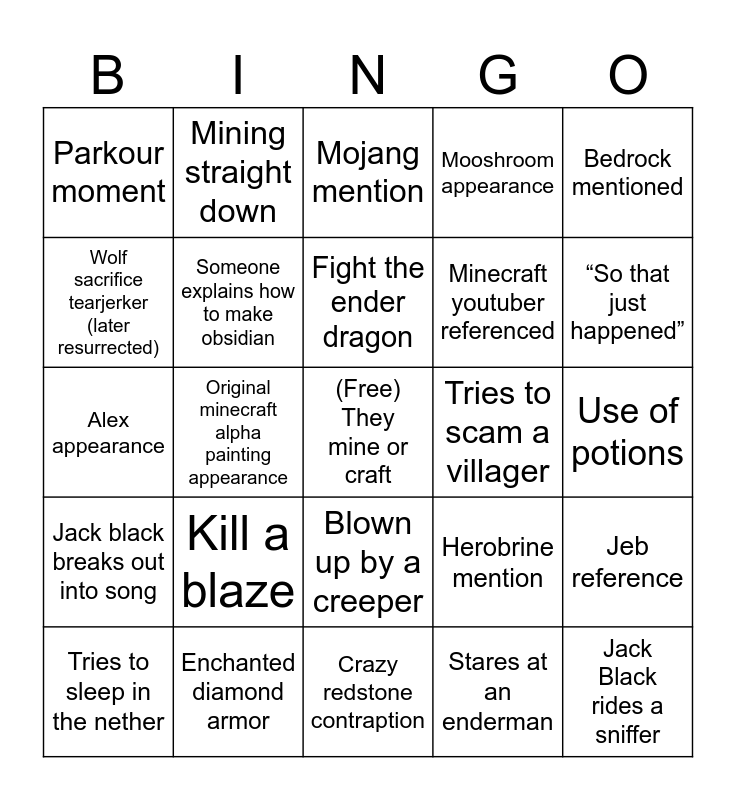 | B | I | N | G | O |
|---|---|---|---|---|
| Parkour moment | Mining straight down | Mojang mention | Mooshroom appearance | Bedrock mentioned |
| Wolf sacrifice tearjerker (later resurrected) | Someone explains how to make obsidian | Fight the ender dragon | Minecraft youtuber referenced | “So that just happened” |
| Alex appearance | Original minecraft alpha painting appearance | (Free) They mine or craft | Tries to scam a villager | Use of potions |
| Jack black breaks out into song | Kill a blaze | Blown up by a creeper | Herobrine mention | Jeb reference |
| Tries to sleep in the nether | Enchanted diamond armor | Crazy redstone contraption | Stares at an enderman | Jack Black rides a sniffer |